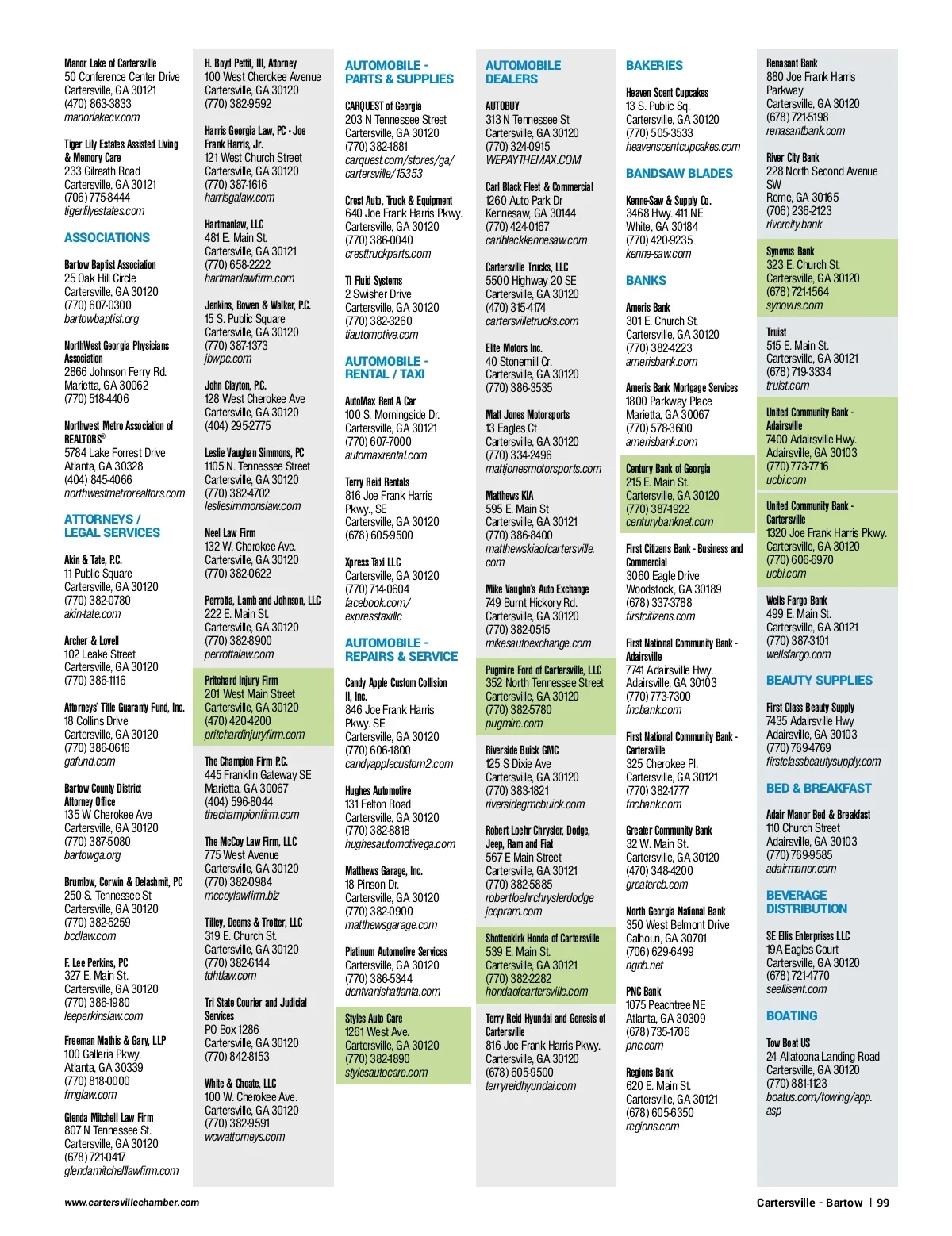 Manor Lake of Cartersville
50 Conference Center Drive
Cartersville, GA 30121
(470) 863-3833
manorlakecv.com

Tiger Lily Estates Assisted Living & Memory Care
233 Gilreath Road
Cartersville, GA 30121
(706) 775-8444
tigerlilyestates.com

ASSOCIATIONS

Bartow Baptist Association
25 Oak Hill Circle
Cartersville, GA 30120
(770) 607-0300
bartowbaptist.org

NorthWest Georgia Physicians Association
2866 Johnson Ferry Rd.
Marietta, GA 30062
(770) 518-4406

Northwest Metro Association of REALTORS®
5784 Lake Forrest Drive
Atlanta, GA 30328
(404) 845-4066
northwestmetrorealtors.com

ATTORNEYS / LEGAL SERVICES

Akin & Tate, P.C.
11 Public Square
Cartersville, GA 30120
(770) 382-0780
akin-tate.com

Archer & Lovell
102 Leake Street
Cartersville, GA 30120
(770) 386-1116

Attorneys' Title Guaranty Fund, Inc.
18 Collins Drive
Cartersville, GA 30120
(770) 386-0616
gafund.com

Bartow County District Attorney Office
135 W Cherokee Ave
Cartersville, GA 30120
(770) 387-5080
bartowga.org

Brumlow, Corwin & Delashmit, PC
250 S. Tennessee St
Cartersville, GA 30120
(770) 382-5259
bcdlaw.com

F. Lee Perkins, PC
327 E. Main St.
Cartersville, GA 30120
(770) 386-1980
leeperkinslaw.com

Freeman Mathis & Gary, LLP
100 Galleria Pkwy.
Atlanta, GA 30339
(770) 818-0000
fmglaw.com

Glenda Mitchell Law Firm
807 N Tennessee St.
Cartersville, GA 30120
(678) 721-0417
glendamitchelllawfirm.com

H. Boyd Pettit, III, Attorney
100 West Cherokee Avenue
Cartersville, GA 30120
(770) 382-9592

Harris Georgia Law, PC - Joe Frank Harris, Jr.
121 West Church Street
Cartersville, GA 30120
(770) 387-1616
harrisgalaw.com

Hartmanlaw, LLC
481 E. Main St.
Cartersville, GA 30121
(770) 658-2222
hartmanlawfirm.com

Jenkins, Bowen & Walker, P.C.
15 S. Public Square
Cartersville, GA 30120
(770) 387-1373
jbwpc.com

John Clayton, P.C.
128 West Cherokee Ave
Cartersville, GA 30120
(404) 295-2775

Leslie Vaughan Simmons, PC
1105 N. Tennessee Street
Cartersville, GA 30120
(770) 382-4702
lesliesimmonslaw.com

Neel Law Firm
132 W. Cherokee Ave.
Cartersville, GA 30120
(770) 382-0622

Perrotta, Lamb and Johnson, LLC
222 E. Main St.
Cartersville, GA 30120
(770) 382-8900
perrottalaw.com

Pritchard Injury Firm
201 West Main Street
Cartersville, GA 30120
(470) 420-4200
pritchardinjuryfirm.com

The Champion Firm P.C.
445 Franklin Gateway SE
Marietta, GA 30067
(404) 596-8044
thechampionfirm.com

The McCoy Law Firm, LLC
775 West Avenue
Cartersville, GA 30120
(770) 382-0984
mccoylawfirm.biz

Tilley, Deems & Trotter, LLC
319 E. Church St.
Cartersville, GA 30120
(770) 382-6144
tdhtlaw.com

Tri State Courier and Judicial Services
PO Box 1286
Cartersville, GA 30120
(770) 842-8153

White & Choate, LLC
100 W. Cherokee Ave.
Cartersville, GA 30120
(770) 382-9591
wcwattorneys.com

AUTOMOBILE - PARTS & SUPPLIES

CARQUEST of Georgia
203 N Tennessee Street
Cartersville, GA 30120
(770) 382-1881
carquest.com/stores/ga/cartersville/15353

Crest Auto, Truck & Equipment
640 Joe Frank Harris Pkwy.
Cartersville, GA 30120
(770) 386-0040
cresttruckparts.com

TI Fluid Systems
2 Swisher Drive
Cartersville, GA 30120
(770) 382-3260
tiautomotive.com

AUTOMOBILE - RENTAL / TAXI

AutoMax Rent A Car
100 S. Morningside Dr.
Cartersville, GA 30121
(770) 607-7000
automaxrental.com

Terry Reid Rentals
816 Joe Frank Harris Pkwy., SE
Cartersville, GA 30120
(678) 605-9500

Xpress Taxi LLC
Cartersville, GA 30120
(770) 714-0604
facebook.com/expresstaxillc

AUTOMOBILE - REPAIRS & SERVICE

Candy Apple Custom Collision II, Inc.
846 Joe Frank Harris Pkwy. SE
Cartersville, GA 30120
(770) 606-1800
candyapplecustom2.com

Hughes Automotive
131 Felton Road
Cartersville, GA 30120
(770) 382-8818
hughesautomotivega.com

Matthews Garage, Inc.
18 Pinson Dr.
Cartersville, GA 30120
(770) 382-0900
matthewsgarage.com

Platinum Automotive Services
Cartersville, GA 30120
(770) 386-5344
dentvanishatlanta.com

Styles Auto Care
1261 West Ave.
Cartersville, GA 30120
(770) 382-1890
stylesautocare.com

AUTOMOBILE DEALERS

AUTOBUY
313 N Tennessee St
Cartersville, GA 30120
(770) 324-0915
WEPAYTHEMAX.COM

Carl Black Fleet & Commercial
1260 Auto Park Dr
Kennesaw, GA 30144
(770) 424-0167
carlblackkennesaw.com

Cartersville Trucks, LLC
5500 Highway 20 SE
Cartersville, GA 30120
(470) 315-4174
cartersvilletrucks.com

Elite Motors Inc.
40 Stonemill Cr.
Cartersville, GA 30120
(770) 386-3535

Matt Jones Motorsports
13 Eagles Ct
Cartersville, GA 30120
(770) 334-2496
mattjonesmotorsports.com

Matthews KIA
595 E. Main St
Cartersville, GA 30121
(770) 386-8400
matthewskiaofcartersville.com

Mike Vaughn's Auto Exchange
749 Burnt Hickory Rd.
Cartersville, GA 30120
(770) 382-0515
mikesautoexchange.com

Pugmire Ford of Cartersville, LLC
352 North Tennessee Street
Cartersville, GA 30120
(770) 382-5780
pugmire.com

Riverside Buick GMC
125 S Dixie Ave
Cartersville, GA 30120
(770) 383-1821
riversidegmcbuick.com

Robert Loehr Chrysler, Dodge, Jeep, Ram and Fiat
567 E Main Street
Cartersville, GA 30121
(770) 382-5885
robertloehrchryslerdodgejeepram.com

Shottenkirk Honda of Cartersville
539 E. Main St.
Cartersville, GA 30121
(770) 382-2282
hondaofcartersville.com

Terry Reid Hyundai and Genesis of Cartersville
816 Joe Frank Harris Pkwy.
Cartersville, GA 30120
(678) 605-9500
terryreidhyundai.com

BAKERIES

Heaven Scent Cupcakes
13 S. Public Sq.
Cartersville, GA 30120
(770) 505-3533
heavenscentcupcakes.com

BANDSAW BLADES

Kenne-Saw & Supply Co.
3468 Hwy. 411 NE
White, GA 30184
(770) 420-9235
kenne-saw.com

BANKS

Ameris Bank
301 E. Church St.
Cartersville, GA 30120
(770) 382-4223
amerisbank.com

Ameris Bank Mortgage Services
1800 Parkway Place
Marietta, GA 30067
(770) 578-3600
amerisbank.com

Century Bank of Georgia
215 E. Main St.
Cartersville, GA 30120
(770) 387-1922
centurybanknet.com

First Citizens Bank - Business and Commercial
3060 Eagle Drive
Woodstock, GA 30189
(678) 337-3788
firstcitizens.com

First National Community Bank - Adairsville
7741 Adairsville Hwy.
Adairsville, GA 30103
(770) 773-7300
fncbank.com

First National Community Bank - Cartersville
325 Cherokee Pl.
Cartersville, GA 30121
(770) 382-1777
fncbank.com

Greater Community Bank
32 W. Main St.
Cartersville, GA 30120
(470) 348-4200
greatercb.com

North Georgia National Bank
350 West Belmont Drive
Calhoun, GA 30701
(706) 629-6499
ngnb.net

PNC Bank
1075 Peachtree NE
Atlanta, GA 30309
(678) 735-1706
pnc.com

Regions Bank
620 E. Main St.
Cartersville, GA 30121
(678) 605-6350
regions.com

Renasant Bank
880 Joe Frank Harris Parkway
Cartersville, GA 30120
(678) 721-5198
renasantbank.com

River City Bank
228 North Second Avenue SW
Rome, GA 30165
(706) 236-2123
rivercity.bank

Synovus Bank
323 E. Church St.
Cartersville, GA 30120
(678) 721-1564
synovus.com

Truist
515 E. Main St.
Cartersville, GA 30121
(678) 719-3334
truist.com

United Community Bank - Adairsville
7400 Adairsville Hwy.
Adairsville, GA 30103
(770) 773-7716
ucbi.com

United Community Bank - Cartersville
1320 Joe Frank Harris Pkwy.
Cartersville, GA 30120
(770) 606-6970
ucbi.com

Wells Fargo Bank
499 E. Main St.
Cartersville, GA 30121
(770) 387-3101
wellsfargo.com

BEAUTY SUPPLIES

First Class Beauty Supply
7435 Adairsville Hwy
Adairsville, GA 30103
(770) 769-4769
firstclassbeautysupply.com

BED & BREAKFAST

Adair Manor Bed & Breakfast
110 Church Street
Adairsville, GA 30103
(770) 769-9585
adairmanor.com

BEVERAGE DISTRIBUTION

SE Ellis Enterprises LLC
19A Eagles Court
Cartersville, GA 30120
(678) 721-4770
seellisent.com

BOATING

Tow Boat US
24 Allatoona Landing Road
Cartersville, GA 30120
(770) 881-1123
boatus.com/towing/app.asp

www.cartersvillechamber.com

Cartersville - Bartow | 99